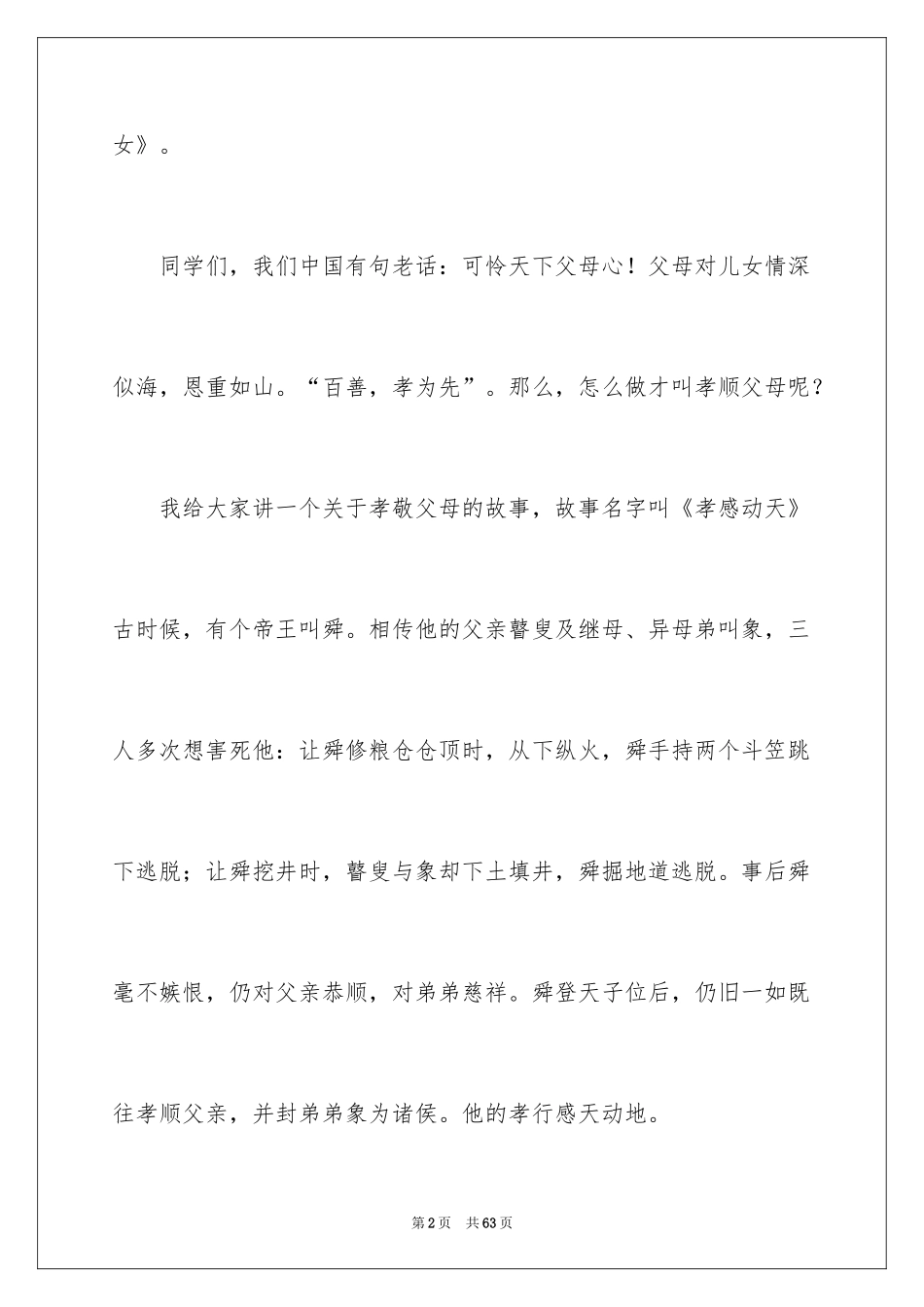 女》。

同学们，我们中国有句老话：可怜天下父母心！父母对儿女情深似海，恩重如山。“百善，孝为先”。那么，怎么做才叫孝顺父母呢？

我给大家讲一个关于孝敬父母的故事，故事名字叫《孝感动天》古时候，有个帝王叫舜。相传他的父亲瞽叟及继母、异母弟叫象，三人多次想害死他：让舜修粮仓仓顶时，从下纵火，舜手持两个斗笠跳下逃脱；让舜挖井时，瞽叟与象却下土填井，舜掘地道逃脱。事后舜毫不嫉恨，仍对父亲恭顺，对弟弟慈祥。舜登天子位后，仍旧一如既往孝顺父亲，并封弟弟象为诸侯。他的孝行感天动地。

第2页 共63页